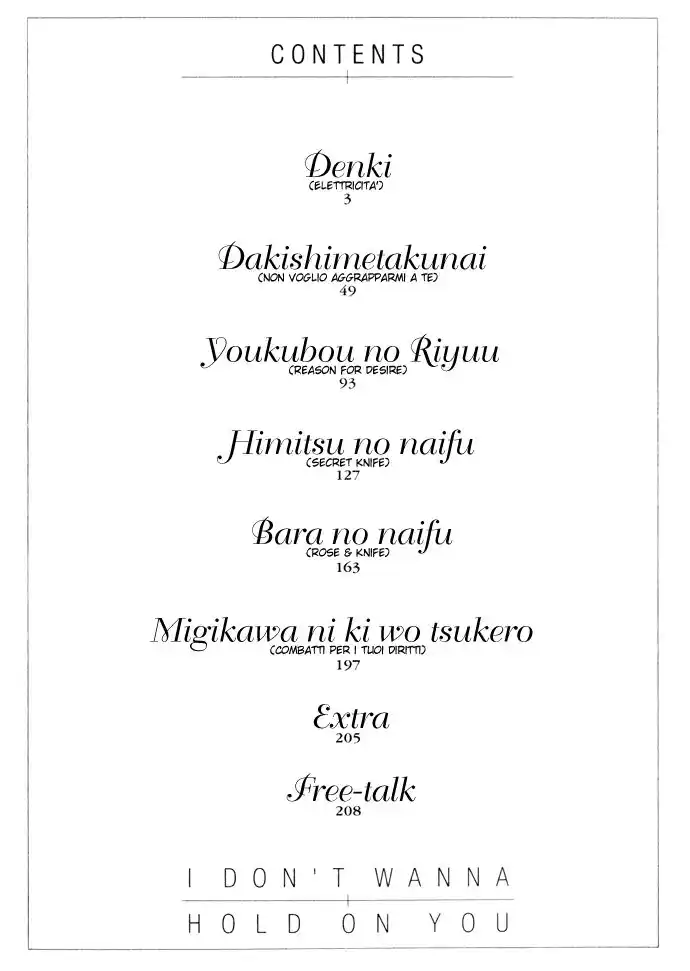 CONTENTS

Denki
(ELETTRICITA')
3

Dakishimetakunai
(NON VOGLIO AGGRAPPARMI A TE)
49

Youkubou no Riyuu
(REASON FOR DESIRE)
93

Himitsu no naifu
(SECRET KNIFE)
127

Bara no naifu
(ROSE & KNIFE)
163

Migikawa ni ki wo tsukero
(COMBATTI PER I TUOI DIRITTI)
197

Extra
205

Free-talk
208

I DON'T WANNA
HOLD ON YOU